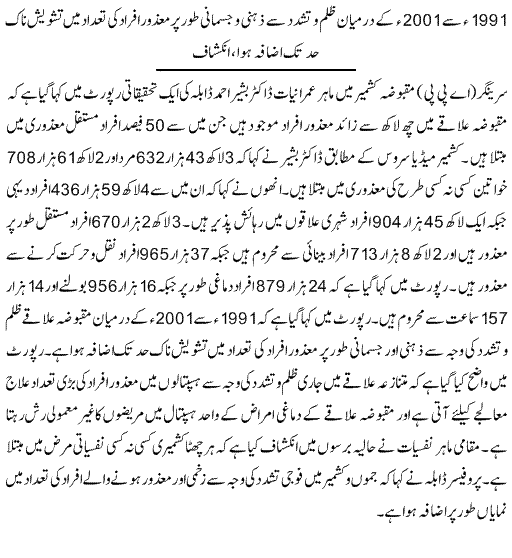 1991ء سے 2001ء کے درمیان ظلم و تشدد سے ذہنی و جسمانی طور پر معذور افراد کی تعداد میں تشویش ناک حد تک اضافہ ہوا، انکشاف

سرینگر (اے پی پی) مقبوضہ کشمیر میں ماہر عمرانیات ڈاکٹر بشیر احمد ڈابلہ کی ایک تحقیقاتی رپورٹ میں کہا گیا ہے کہ مقبوضہ علاقے میں چھ لاکھ سے زائد معذور افراد موجود ہیں جن میں سے 50 فیصد افراد مستقل معذوری میں مبتلا ہیں۔ کشمیر میڈیا سروس کے مطابق ڈاکٹر بشیر نے کہا کہ 3 لاکھ 43 ہزار 632 مرد اور 2 لاکھ 61 ہزار 708 خواتین کسی نہ کسی طرح کی معذوری میں مبتلا ہیں۔ انھوں نے کہا کہ ان میں سے 4 لاکھ 59 ہزار 436 افراد دیہی جبکہ ایک لاکھ 45 ہزار 904 افراد شہری علاقوں میں رہائش پذیر ہیں۔ 3 لاکھ 2 ہزار 670 افراد مستقل طور پر معذور ہیں اور 2 لاکھ 8 ہزار 713 افراد بینائی سے محروم ہیں جبکہ 37 ہزار 965 افراد نقل و حرکت کرنے سے معذور ہیں۔ رپورٹ میں کہا گیا ہے کہ 24 ہزار 879 افراد دماغی طور پر جبکہ 16 ہزار 956 بولنے اور 14 ہزار 157 سماعت سے محروم ہیں۔ رپورٹ میں کہا گیا ہے کہ 1991ء سے 2001ء کے درمیان مقبوضہ علاقے ظلم و تشدد کی وجہ سے ذہنی اور جسمانی طور پر معذور افراد کی تعداد میں تشویش ناک حد تک اضافہ ہوا ہے۔ رپورٹ میں واضح کیا گیا ہے کہ متنازعہ علاقے میں جاری ظلم و تشدد کی وجہ سے ہسپتالوں میں معذور افراد کی بڑی تعداد علاج معالجے کیلئے آتی ہے اور مقبوضہ علاقے کے دماغی امراض کے واحد ہسپتال میں مریضوں کا غیر معمولی رش رہتا ہے۔ مقامی ماہر نفسیات نے حالیہ برسوں میں انکشاف کیا ہے کہ ہر چھٹا کشمیری کسی نہ کسی نفسیاتی مرض میں مبتلا ہے۔ پروفیسر ڈابلہ نے کہا کہ جموں و کشمیر میں فوجی تشدد کی وجہ سے زخمی اور معذور ہونے والے افراد کی تعداد میں نمایاں طور پر اضافہ ہوا ہے۔